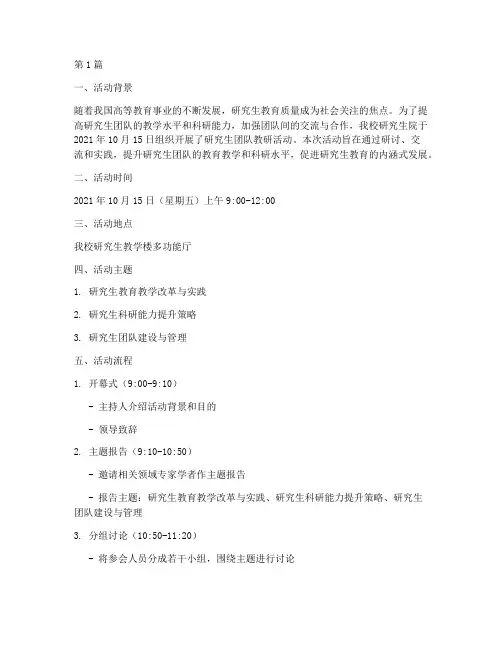 第1篇

一、活动背景

随着我国高等教育事业的不断发展，研究生教育质量成为社会关注的焦点。为了提高研究生团队的教学水平和科研能力，加强团队间的交流与合作，我校研究生院于2021年10月15日组织开展了研究生团队教研活动。本次活动旨在通过研讨、交流和实践，提升研究生团队的教育教学和科研水平，促进研究生教育的内涵式发展。

二、活动时间

2021年10月15日（星期五）上午9:00-12:00

三、活动地点

我校研究生教学楼多功能厅

四、活动主题

1. 研究生教育教学改革与实践

2. 研究生科研能力提升策略

3. 研究生团队建设与管理

五、活动流程

1. 开幕式（9:00-9:10）

- 主持人介绍活动背景和目的

- 领导致辞

2. 主题报告（9:10-10:50）

- 邀请相关领域专家学者作主题报告

- 报告主题：研究生教育教学改革与实践、研究生科研能力提升策略、研究生团队建设与管理

3. 分组讨论（10:50-11:20）

- 将参会人员分成若干小组，围绕主题进行讨论